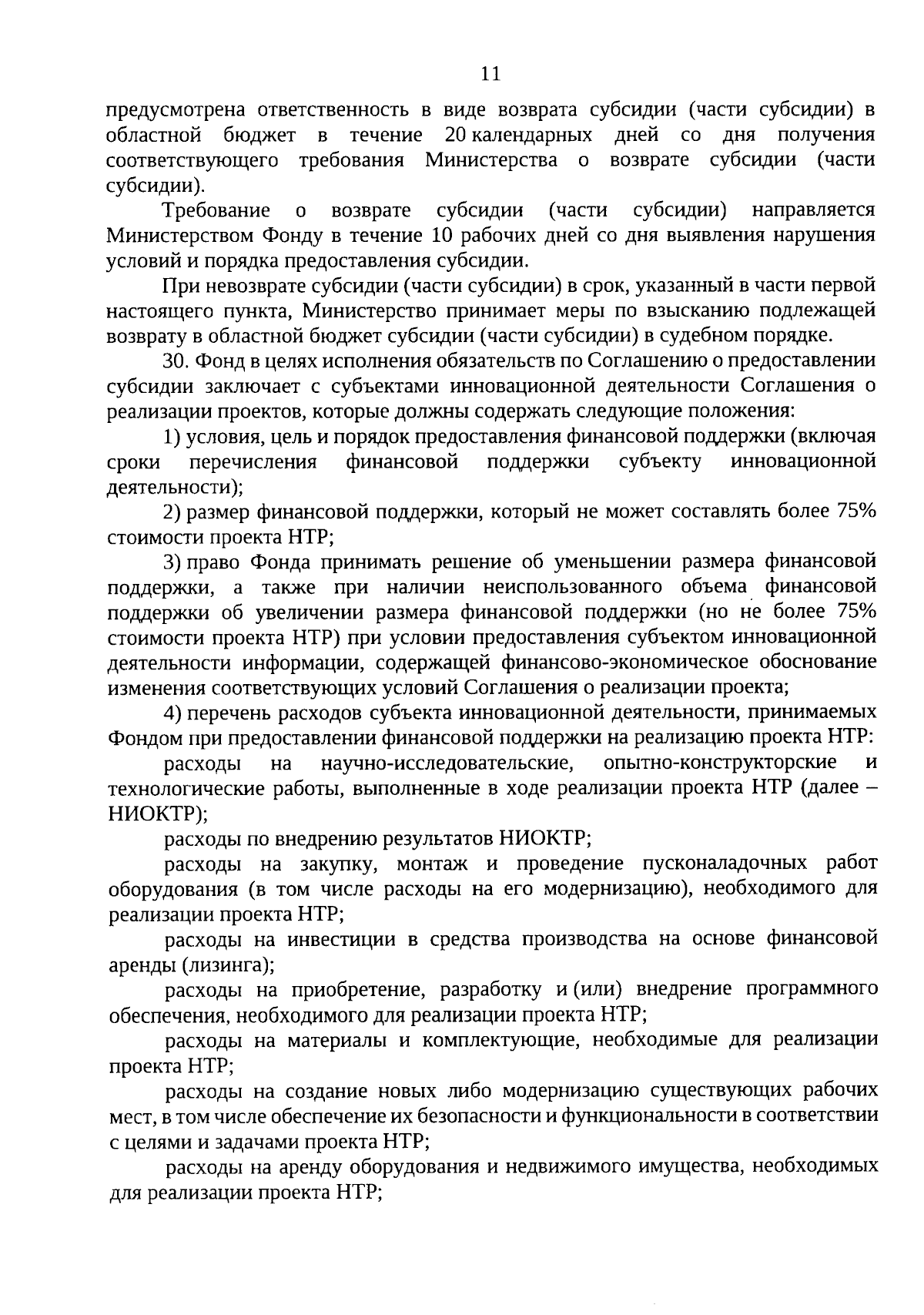 11

предусмотрена ответственность в виде возврата субсидии (части субсидии) в областной бюджет в течение 20 календарных дней со дня получения соответствующего требования Министерства о возврате субсидии (части субсидии).

Требование о возврате субсидии (части субсидии) направляется Министерством Фонду в течение 10 рабочих дней со дня выявления нарушения условий и порядка предоставления субсидии.

При невозврате субсидии (части субсидии) в срок, указанный в части первой настоящего пункта, Министерство принимает меры по взысканию подлежащей возврату в областной бюджет субсидии (части субсидии) в судебном порядке.

30. Фонд в целях исполнения обязательств по Соглашению о предоставлении субсидии заключает с субъектами инновационной деятельности Соглашения о реализации проектов, которые должны содержать следующие положения:

1) условия, цель и порядок предоставления финансовой поддержки (включая сроки перечисления финансовой поддержки субъекту инновационной деятельности);

2) размер финансовой поддержки, который не может составлять более 75% стоимости проекта НТР;

3) право Фонда принимать решение об уменьшении размера финансовой поддержки, а также при наличии неиспользованного объема финансовой поддержки об увеличении размера финансовой поддержки (но не более 75% стоимости проекта НТР) при условии предоставления субъектом инновационной деятельности информации, содержащей финансово-экономическое обоснование изменения соответствующих условий Соглашения о реализации проекта;

4) перечень расходов субъекта инновационной деятельности, принимаемых Фондом при предоставлении финансовой поддержки на реализацию проекта НТР:

расходы на научно-исследовательские, опытно-конструкторские и технологические работы, выполненные в ходе реализации проекта НТР (далее – НИОКТР);

расходы по внедрению результатов НИОКТР;

расходы на закупку, монтаж и проведение пусконаладочных работ оборудования (в том числе расходы на его модернизацию), необходимого для реализации проекта НТР;

расходы на инвестиции в средства производства на основе финансовой аренды (лизинга);

расходы на приобретение, разработку и (или) внедрение программного обеспечения, необходимого для реализации проекта НТР;

расходы на материалы и комплектующие, необходимые для реализации проекта НТР;

расходы на создание новых либо модернизацию существующих рабочих мест, в том числе обеспечение их безопасности и функциональности в соответствии с целями и задачами проекта НТР;

расходы на аренду оборудования и недвижимого имущества, необходимых для реализации проекта НТР;